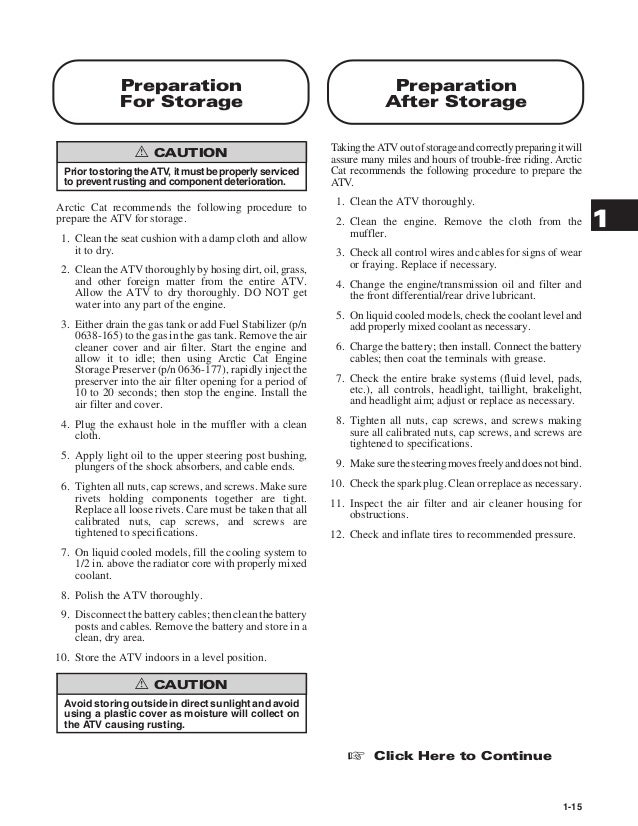 Preparation For Storage

⚠ CAUTION

Prior to storing the ATV, it must be properly serviced to prevent rusting and component deterioration.

Arctic Cat recommends the following procedure to prepare the ATV for storage.

1. Clean the seat cushion with a damp cloth and allow it to dry.

2. Clean the ATV thoroughly by hosing dirt, oil, grass, and other foreign matter from the entire ATV. Allow the ATV to dry thoroughly. DO NOT get water into any part of the engine.

3. Either drain the gas tank or add Fuel Stabilizer (p/n 0638-165) to the gas in the gas tank. Remove the air cleaner cover and air filter. Start the engine and allow it to idle; then using Arctic Cat Engine Storage Preserver (p/n 0636-177), rapidly inject the preserver into the air filter opening for a period of 10 to 20 seconds; then stop the engine. Install the air filter and cover.

4. Plug the exhaust hole in the muffler with a clean cloth.

5. Apply light oil to the upper steering post bushing, plungers of the shock absorbers, and cable ends.

6. Tighten all nuts, cap screws, and screws. Make sure rivets holding components together are tight. Replace all loose rivets. Care must be taken that all calibrated nuts, cap screws, and screws are tightened to specifications.

7. On liquid cooled models, fill the cooling system to 1/2 in. above the radiator core with properly mixed coolant.

8. Polish the ATV thoroughly.

9. Disconnect the battery cables; then clean the battery posts and cables. Remove the battery and store in a clean, dry area.

10. Store the ATV indoors in a level position.

⚠ CAUTION

Avoid storing outside in direct sunlight and avoid using a plastic cover as moisture will collect on the ATV causing rusting.

Preparation After Storage

Taking the ATV out of storage and correctly preparing it will assure many miles and hours of trouble-free riding. Arctic Cat recommends the following procedure to prepare the ATV.

1. Clean the ATV thoroughly.

2. Clean the engine. Remove the cloth from the muffler.

3. Check all control wires and cables for signs of wear or fraying. Replace if necessary.

4. Change the engine/transmission oil and filter and the front differential/rear drive lubricant.

5. On liquid cooled models, check the coolant level and add properly mixed coolant as necessary.

6. Charge the battery; then install. Connect the battery cables; then coat the terminals with grease.

7. Check the entire brake systems (fluid level, pads, etc.), all controls, headlight, taillight, brakelight, and headlight aim; adjust or replace as necessary.

8. Tighten all nuts, cap screws, and screws making sure all calibrated nuts, cap screws, and screws are tightened to specifications.

9. Make sure the steering moves freely and does not bind.

10. Check the spark plug. Clean or replace as necessary.

11. Inspect the air filter and air cleaner housing for obstructions.

12. Check and inflate tires to recommended pressure.

1

☞ Click Here to Continue

1-15